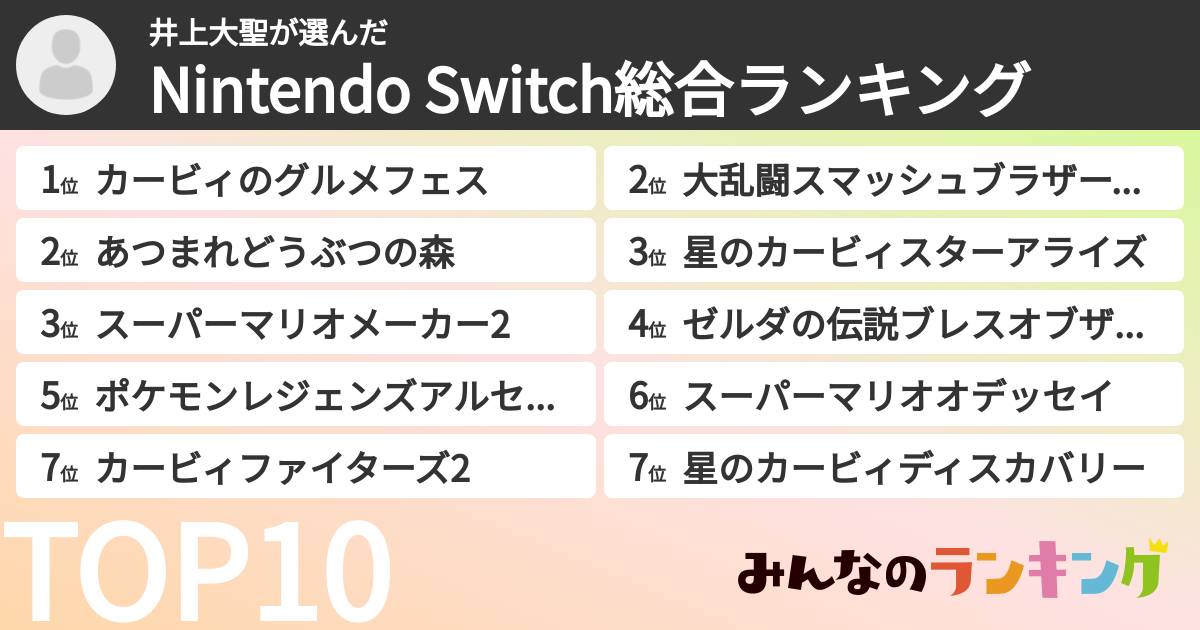 井上大聖が選んだ
Nintendo Switch総合ランキング

1位 カービィのグルメフェス
2位 大乱闘スマッシュブラザー…
2位 あつまれどうぶつの森
3位 星のカービィスターアライズ
3位 スーパーマリオメーカー2
4位 ゼルダの伝説ブレスオブザ…
5位 ポケモンレジェンズアルセ…
6位 スーパーマリオオデッセイ
7位 カービィファイターズ2
7位 星のカービィディスカバリー

TOP10

みんなのランキング